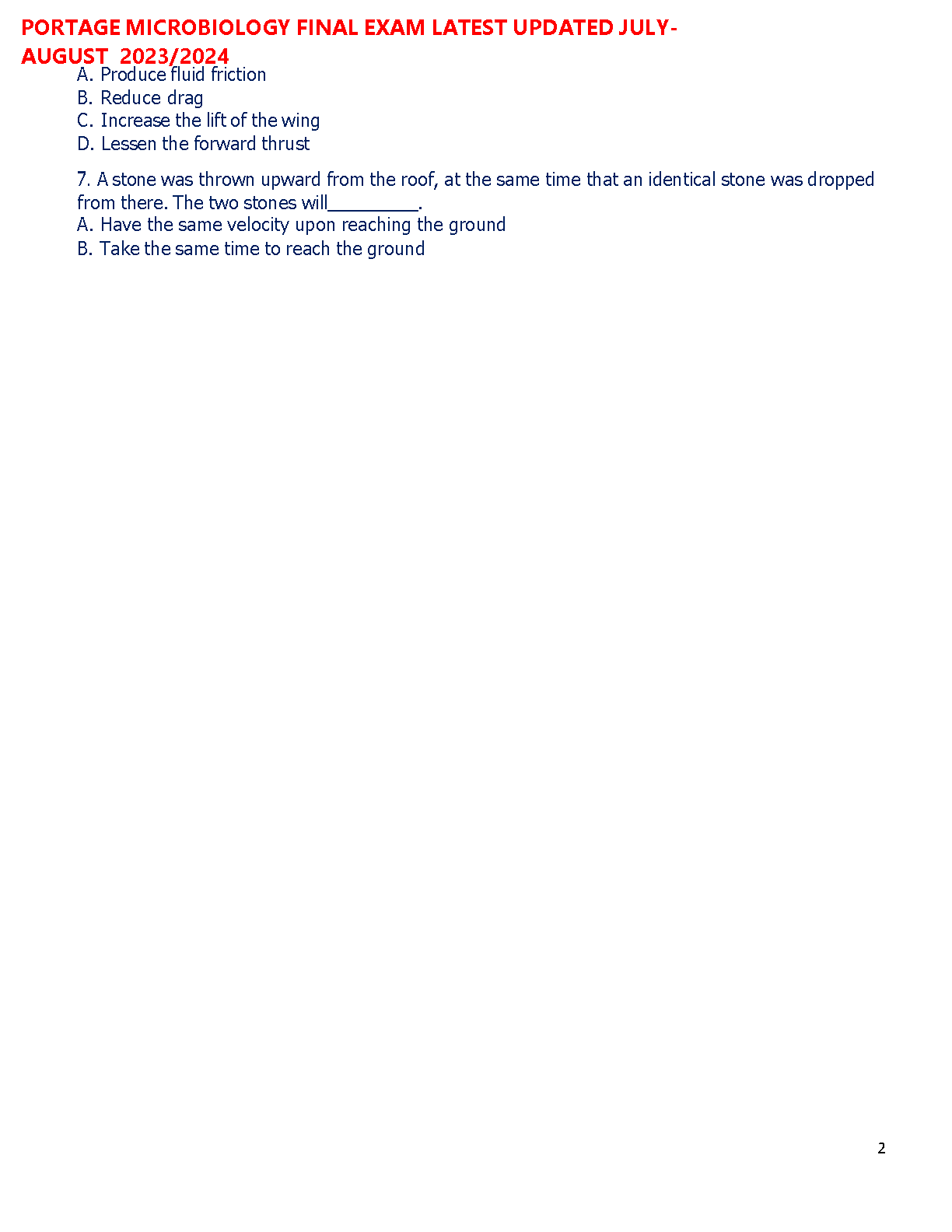 PORTAGE MICROBIOLOGY FINAL EXAM LATEST UPDATED JULY-AUGUST 2023/2024

A. Produce fluid friction
B. Reduce drag
C. Increase the lift of the wing
D. Lessen the forward thrust

7. A stone was thrown upward from the roof, at the same time that an identical stone was dropped from there. The two stones will_________.
A. Have the same velocity upon reaching the ground
B. Take the same time to reach the ground

2